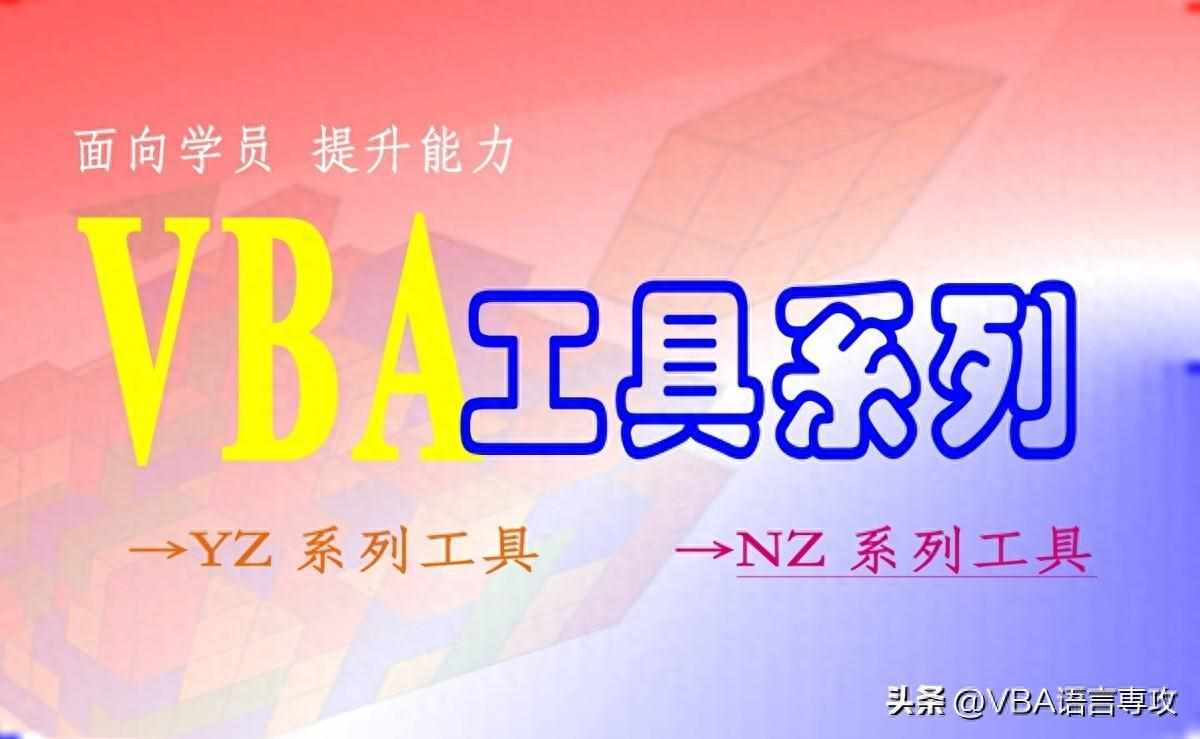 面向学员 提升能力

VBA工具系列

→YZ 系列工具

→NZ 系列工具

头条 @VBA语言専攻